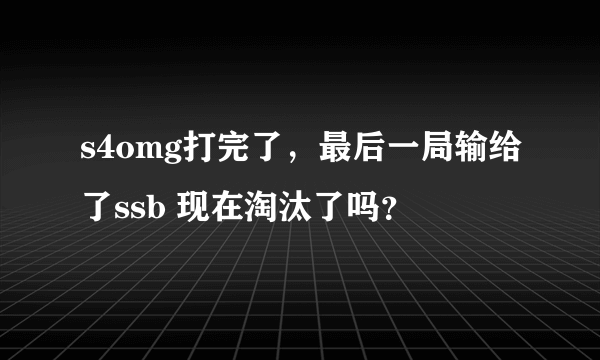 s4omg打完了，最后一局输给了ssb 现在淘汰了吗?